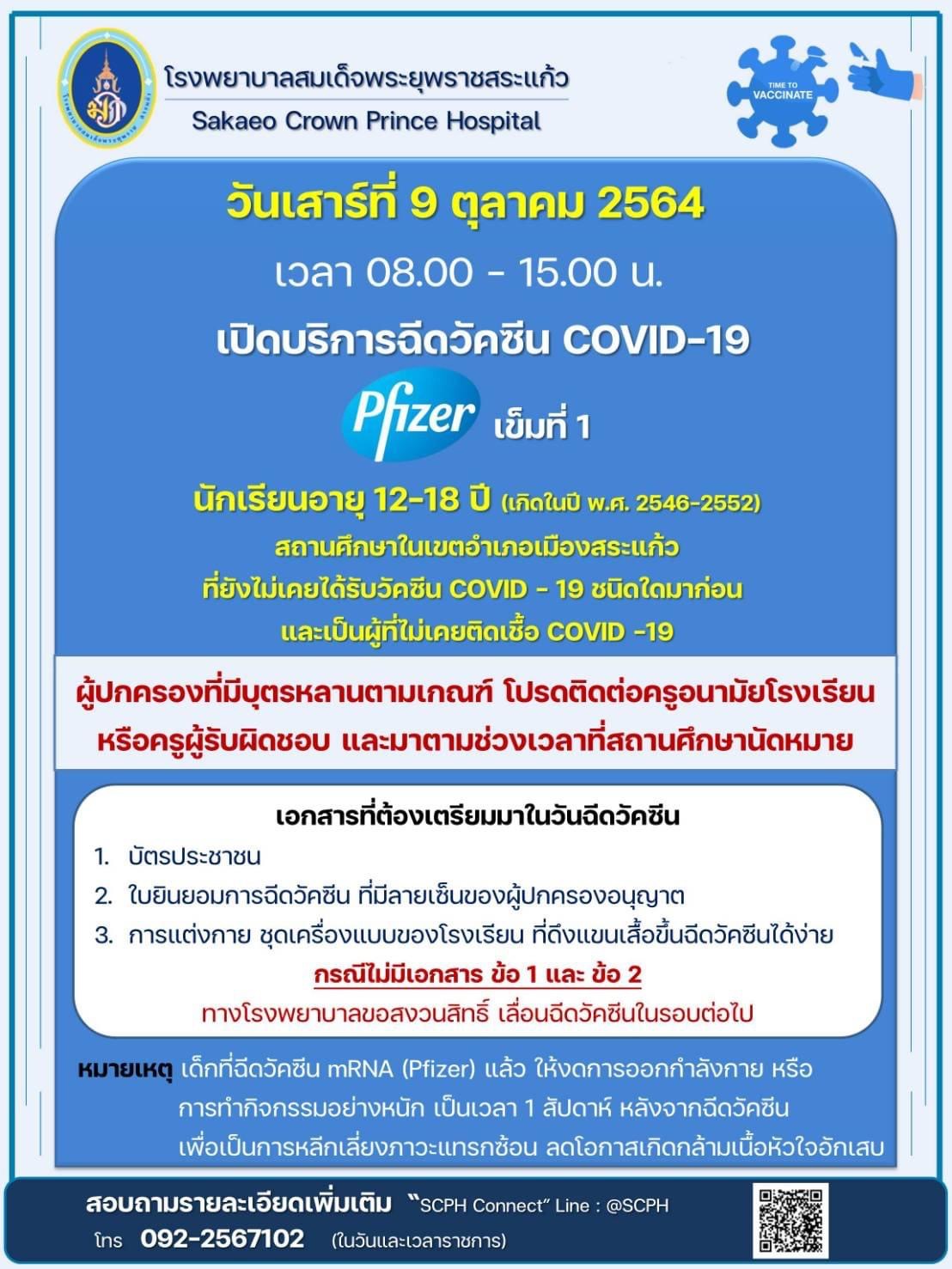 โรงพยาบาลสมเด็จพระยุพราชสระแก้ว
Sakaeo Crown Prince Hospital

TIME TO VACCINATE

วันเสาร์ที่ 9 ตุลาคม 2564

เวลา 08.00 - 15.00 น.

เปิดบริการฉีดวัคซีน COVID-19

Pfizer เข็มที่ 1

นักเรียนอายุ 12-18 ปี (เกิดในปี พ.ศ. 2546-2552)

สถานศึกษาในเขตอำเภอเมืองสระแก้ว
ที่ยังไม่เคยได้รับวัคซีน COVID - 19 ชนิดใดมาก่อน
และเป็นผู้ที่ไม่เคยติดเชื้อ COVID -19

ผู้ปกครองที่มีบุตรหลานตามเกณฑ์ โปรดติดต่อครูอนามัยโรงเรียน หรือครูผู้รับผิดชอบ และมาตามช่วงเวลาที่สถานศึกษานัดหมาย

เอกสารที่ต้องเตรียมมาในวันฉีดวัคซีน
1. บัตรประชาชน
2. ใบยินยอมการฉีดวัคซีน ที่มีลายเซ็นของผู้ปกครองอนุญาต
3. การแต่งกาย ชุดเครื่องแบบของโรงเรียน ที่ดึงแขนเสื้อขึ้นฉีดวัคซีนได้ง่าย
กรณีไม่มีเอกสาร ข้อ 1 และ ข้อ 2
ทางโรงพยาบาลขอสงวนสิทธิ์ เลื่อนฉีดวัคซีนในรอบต่อไป

หมายเหตุ เด็กที่ฉีดวัคซีน mRNA (Pfizer) แล้ว ให้งดการออกกำลังกาย หรือ การทำกิจกรรมอย่างหนัก เป็นเวลา 1 สัปดาห์ หลังจากฉีดวัคซีน เพื่อเป็นการหลีกเลี่ยงภาวะแทรกซ้อน ลดโอกาสเกิดกล้ามเนื้อหัวใจอักเสบ

สอบถามรายละเอียดเพิ่มเติม "SCPH Connect" Line : @SCPH
โทร 092-2567102 (ในวันและเวลาราชการ)